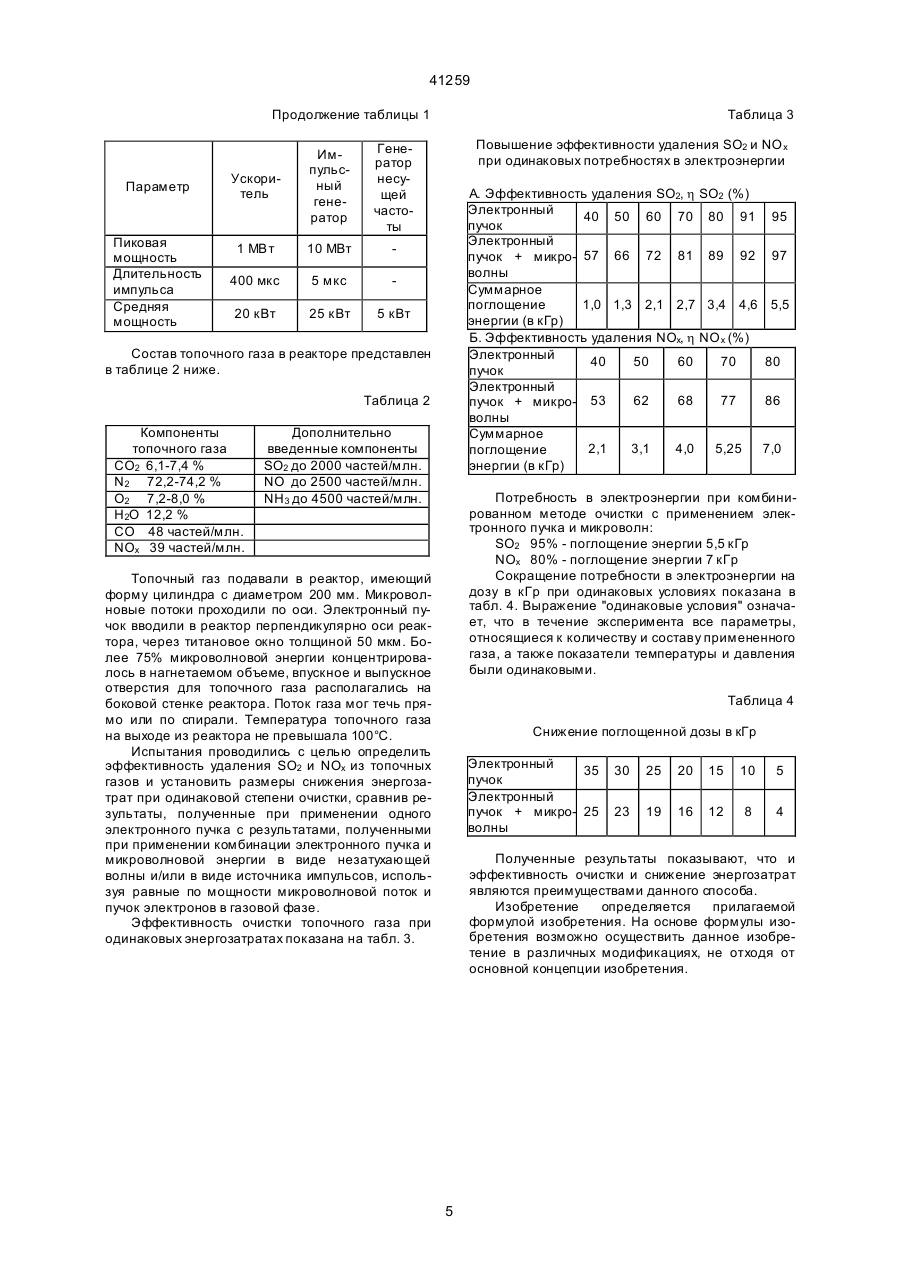 41259

Продолжение таблицы 1

| Параметр | Ускоритель | Импульсный генератор | Генератор несущей частоты |
|---|---|---|---|
| Пиковая мощность | 1 МВт | 10 МВт | - |
| Длительность импульса | 400 мкс | 5 мкс | - |
| Средняя мощность | 20 кВт | 25 кВт | 5 кВт |

Состав топочного газа в реакторе представлен в таблице 2 ниже.

Таблица 2

| Компоненты топочного газа | Дополнительно введенные компоненты |
|---|---|
| $CO_2$ 6,1-7,4 % | $SO_2$ до 2000 частей/млн. |
| $N_2$ 72,2-74,2 % | NO до 2500 частей/млн. |
| $O_2$ 7,2-8,0 % | $NH_3$ до 4500 частей/млн. |
| $H_2O$ 12,2 % | |
| CO 48 частей/млн. | |
| $NO_x$ 39 частей/млн. | |

Топочный газ подавали в реактор, имеющий форму цилиндра с диаметром 200 мм. Микроволновые потоки проходили по оси. Электронный пучок вводили в реактор перпендикулярно оси реактора, через титановое окно толщиной 50 мкм. Более 75% микроволновой энергии концентрировалось в нагнетаемом объеме, впускное и выпускное отверстия для топочного газа располагались на боковой стенке реактора. Поток газа мог течь прямо или по спирали. Температура топочного газа на выходе из реактора не превышала 100°С.

Испытания проводились с целью определить эффективность удаления $SO_2$ и $NO_x$ из топочных газов и установить размеры снижения энергозатрат при одинаковой степени очистки, сравнив результаты, полученные при применении одного электронного пучка с результатами, полученными при применении комбинации электронного пучка и микроволновой энергии в виде незатухающей волны и/или в виде источника импульсов, используя равные по мощности микроволновой поток и пучок электронов в газовой фазе.

Эффективность очистки топочного газа при одинаковых энергозатратах показана на табл. 3.

Таблица 3

Повышение эффективности удаления $SO_2$ и $NO_x$ при одинаковых потребностях в электроэнергии

А. Эффективность удаления $SO_2$, η $SO_2$ (%)

| Электронный пучок | 40 | 50 | 60 | 70 | 80 | 91 | 95 |
|---|---|---|---|---|---|---|---|
| Электронный пучок + микроволны | 57 | 66 | 72 | 81 | 89 | 92 | 97 |
| Суммарное поглощение энергии (в кГр) | 1,0 | 1,3 | 2,1 | 2,7 | 3,4 | 4,6 | 5,5 |

Б. Эффективность удаления $NO_x$, η $NO_x$ (%)

| Электронный пучок | 40 | 50 | 60 | 70 | 80 |
|---|---|---|---|---|---|
| Электронный пучок + микроволны | 53 | 62 | 68 | 77 | 86 |
| Суммарное поглощение энергии (в кГр) | 2,1 | 3,1 | 4,0 | 5,25 | 7,0 |

Потребность в электроэнергии при комбинированном методе очистки с применением электронного пучка и микроволн:

$SO_2$ 95% - поглощение энергии 5,5 кГр
$NO_x$ 80% - поглощение энергии 7 кГр

Сокращение потребности в электроэнергии на дозу в кГр при одинаковых условиях показана в табл. 4. Выражение "одинаковые условия" означает, что в течение эксперимента все параметры, относящиеся к количеству и составу примененного газа, а также показатели температуры и давления были одинаковыми.

Таблица 4

Снижение поглощенной дозы в кГр

| Электронный пучок | 35 | 30 | 25 | 20 | 15 | 10 | 5 |
|---|---|---|---|---|---|---|---|
| Электронный пучок + микроволны | 25 | 23 | 19 | 16 | 12 | 8 | 4 |

Полученные результаты показывают, что и эффективность очистки и снижение энергозатрат являются преимуществами данного способа.

Изобретение определяется прилагаемой формулой изобретения. На основе формулы изобретения возможно осуществить данное изобретение в различных модификациях, не отходя от основной концепции изобретения.

5